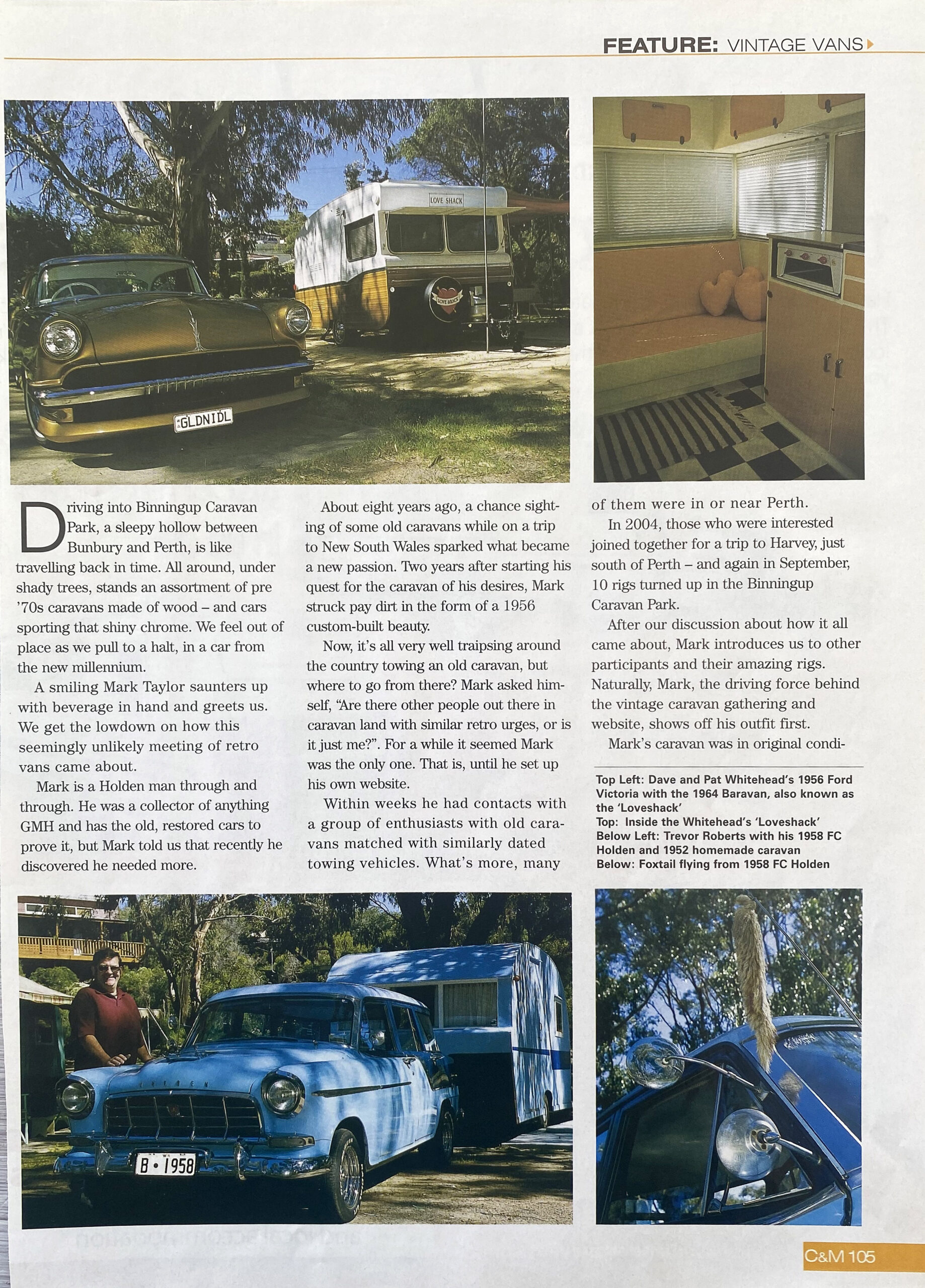 FEATURE: VINTAGE VANS

LOVE SHACK

LOVE SHACK

GLDNIDL

Driving into Binningup Caravan Park, a sleepy hollow between Bunbury and Perth, is like travelling back in time. All around, under shady trees, stands an assortment of pre '70s caravans made of wood – and cars sporting that shiny chrome. We feel out of place as we pull to a halt, in a car from the new millennium.

A smiling Mark Taylor saunters up with beverage in hand and greets us. We get the lowdown on how this seemingly unlikely meeting of retro vans came about.

Mark is a Holden man through and through. He was a collector of anything GMH and has the old, restored cars to prove it, but Mark told us that recently he discovered he needed more.

About eight years ago, a chance sighting of some old caravans while on a trip to New South Wales sparked what became a new passion. Two years after starting his quest for the caravan of his desires, Mark struck pay dirt in the form of a 1956 custom-built beauty.

Now, it's all very well traipsing around the country towing an old caravan, but where to go from there? Mark asked himself, "Are there other people out there in caravan land with similar retro urges, or is it just me?". For a while it seemed Mark was the only one. That is, until he set up his own website.

Within weeks he had contacts with a group of enthusiasts with old caravans matched with similarly dated towing vehicles. What's more, many of them were in or near Perth.

In 2004, those who were interested joined together for a trip to Harvey, just south of Perth – and again in September, 10 rigs turned up in the Binningup Caravan Park.

After our discussion about how it all came about, Mark introduces us to other participants and their amazing rigs. Naturally, Mark, the driving force behind the vintage caravan gathering and website, shows off his outfit first.

Mark's caravan was in original condi-

Top Left: Dave and Pat Whitehead's 1956 Ford Victoria with the 1964 Baravan, also known as the 'Loveshack'
Top: Inside the Whitehead's 'Loveshack'
Below Left: Trevor Roberts with his 1958 FC Holden and 1952 homemade caravan
Below: Foxtail flying from 1958 FC Holden

HOLDEN

B • 1958

C&M 105